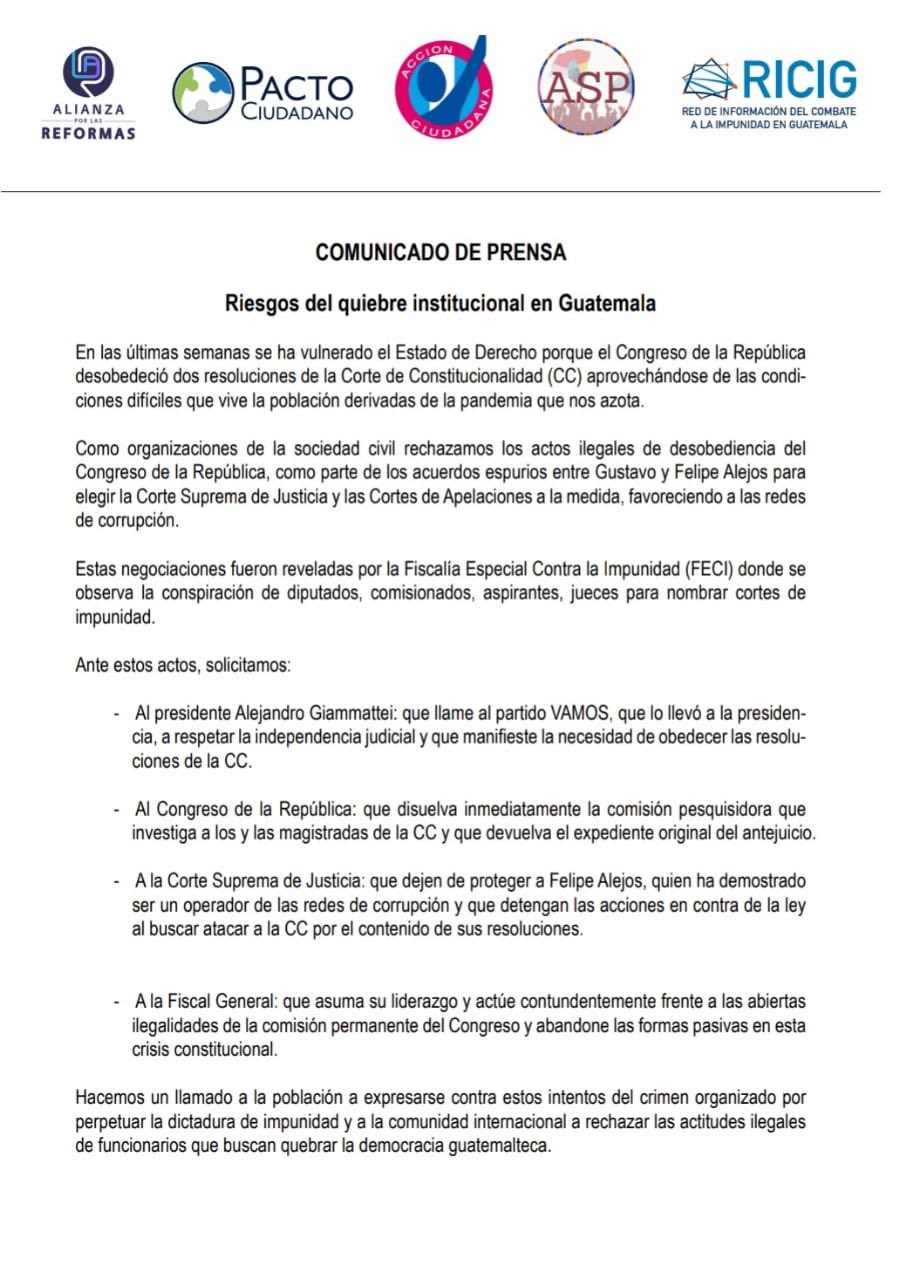 ALIANZA POR LAS REFORMAS

PACTO CIUDADANO

ACCION CIUDADANA

ASP

RICIG
RED DE INFORMACIÓN DEL COMBATE A LA IMPUNIDAD EN GUATEMALA

COMUNICADO DE PRENSA

Riesgos del quiebre institucional en Guatemala

En las últimas semanas se ha vulnerado el Estado de Derecho porque el Congreso de la República desobedeció dos resoluciones de la Corte de Constitucionalidad (CC) aprovechándose de las condiciones difíciles que vive la población derivadas de la pandemia que nos azota.

Como organizaciones de la sociedad civil rechazamos los actos ilegales de desobediencia del Congreso de la República, como parte de los acuerdos espurios entre Gustavo y Felipe Alejos para elegir la Corte Suprema de Justicia y las Cortes de Apelaciones a la medida, favoreciendo a las redes de corrupción.

Estas negociaciones fueron reveladas por la Fiscalía Especial Contra la Impunidad (FECI) donde se observa la conspiración de diputados, comisionados, aspirantes, jueces para nombrar cortes de impunidad.

Ante estos actos, solicitamos:

- Al presidente Alejandro Giammattei: que llame al partido VAMOS, que lo llevó a la presidencia, a respetar la independencia judicial y que manifieste la necesidad de obedecer las resoluciones de la CC.

- Al Congreso de la República: que disuelva inmediatamente la comisión pesquisidora que investiga a los y las magistradas de la CC y que devuelva el expediente original del antejuicio.

- A la Corte Suprema de Justicia: que dejen de proteger a Felipe Alejos, quien ha demostrado ser un operador de las redes de corrupción y que detengan las acciones en contra de la ley al buscar atacar a la CC por el contenido de sus resoluciones.

- A la Fiscal General: que asuma su liderazgo y actúe contundentemente frente a las abiertas ilegalidades de la comisión permanente del Congreso y abandone las formas pasivas en esta crisis constitucional.

Hacemos un llamado a la población a expresarse contra estos intentos del crimen organizado por perpetuar la dictadura de impunidad y a la comunidad internacional a rechazar las actitudes ilegales de funcionarios que buscan quebrar la democracia guatemalteca.